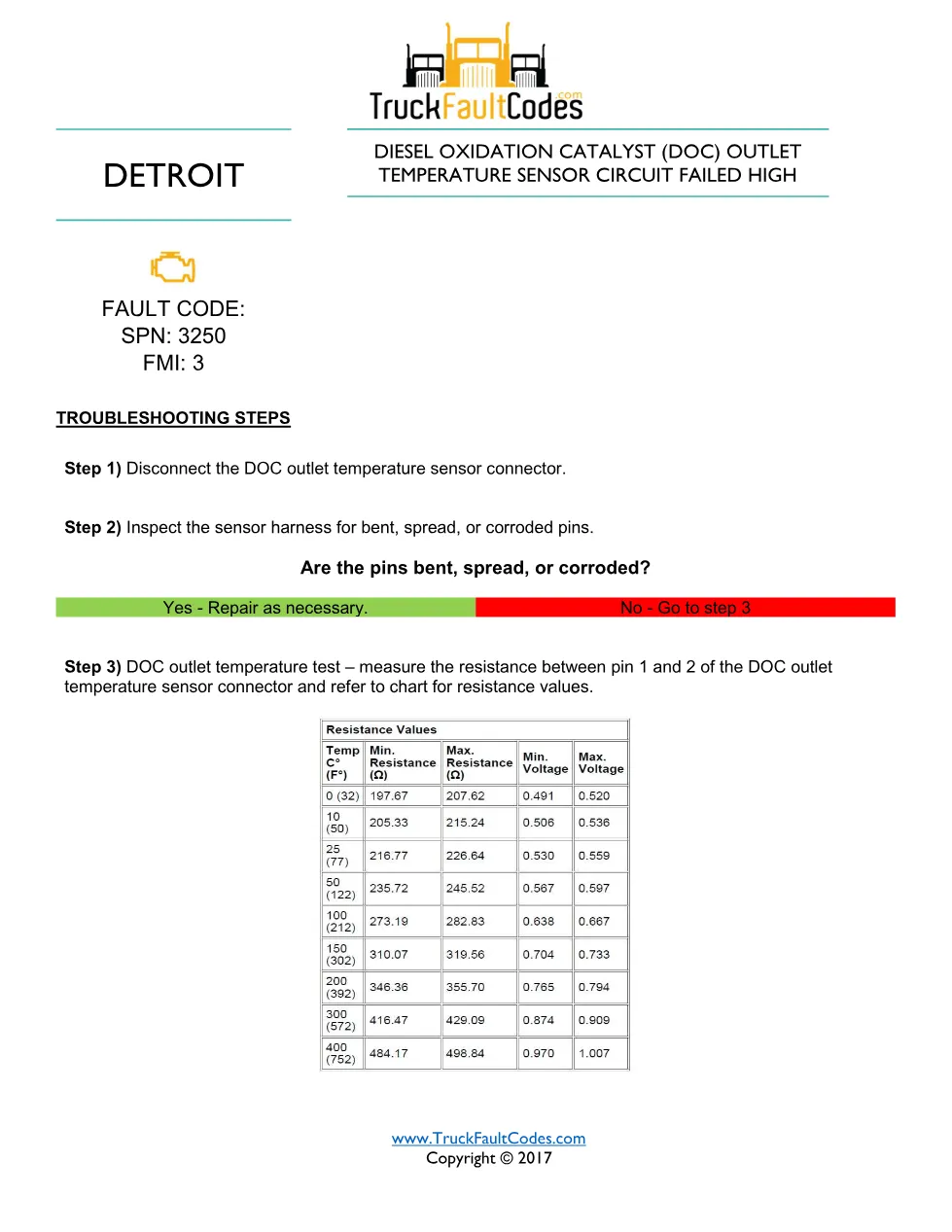 TruckFaultCodes.com

DETROIT

DIESEL OXIDATION CATALYST (DOC) OUTLET TEMPERATURE SENSOR CIRCUIT FAILED HIGH

FAULT CODE:
SPN: 3250
FMI: 3

TROUBLESHOOTING STEPS

Step 1) Disconnect the DOC outlet temperature sensor connector.

Step 2) Inspect the sensor harness for bent, spread, or corroded pins.

Are the pins bent, spread, or corroded?

Yes - Repair as necessary.

No - Go to step 3

Step 3) DOC outlet temperature test – measure the resistance between pin 1 and 2 of the DOC outlet temperature sensor connector and refer to chart for resistance values.

Resistance Values

| Temp C° (F°) | Min. Resistance (Ω) | Max. Resistance (Ω) | Min. Voltage | Max. Voltage |
|---|---|---|---|---|
| 0 (32) | 197.67 | 207.62 | 0.491 | 0.520 |
| 10 (50) | 205.33 | 215.24 | 0.506 | 0.536 |
| 25 (77) | 216.77 | 226.64 | 0.530 | 0.559 |
| 50 (122) | 235.72 | 245.52 | 0.567 | 0.597 |
| 100 (212) | 273.19 | 282.83 | 0.638 | 0.667 |
| 150 (302) | 310.07 | 319.56 | 0.704 | 0.733 |
| 200 (392) | 346.36 | 355.70 | 0.765 | 0.794 |
| 300 (572) | 416.47 | 429.09 | 0.874 | 0.909 |
| 400 (752) | 484.17 | 498.84 | 0.970 | 1.007 |

www.TruckFaultCodes.com
Copyright © 2017